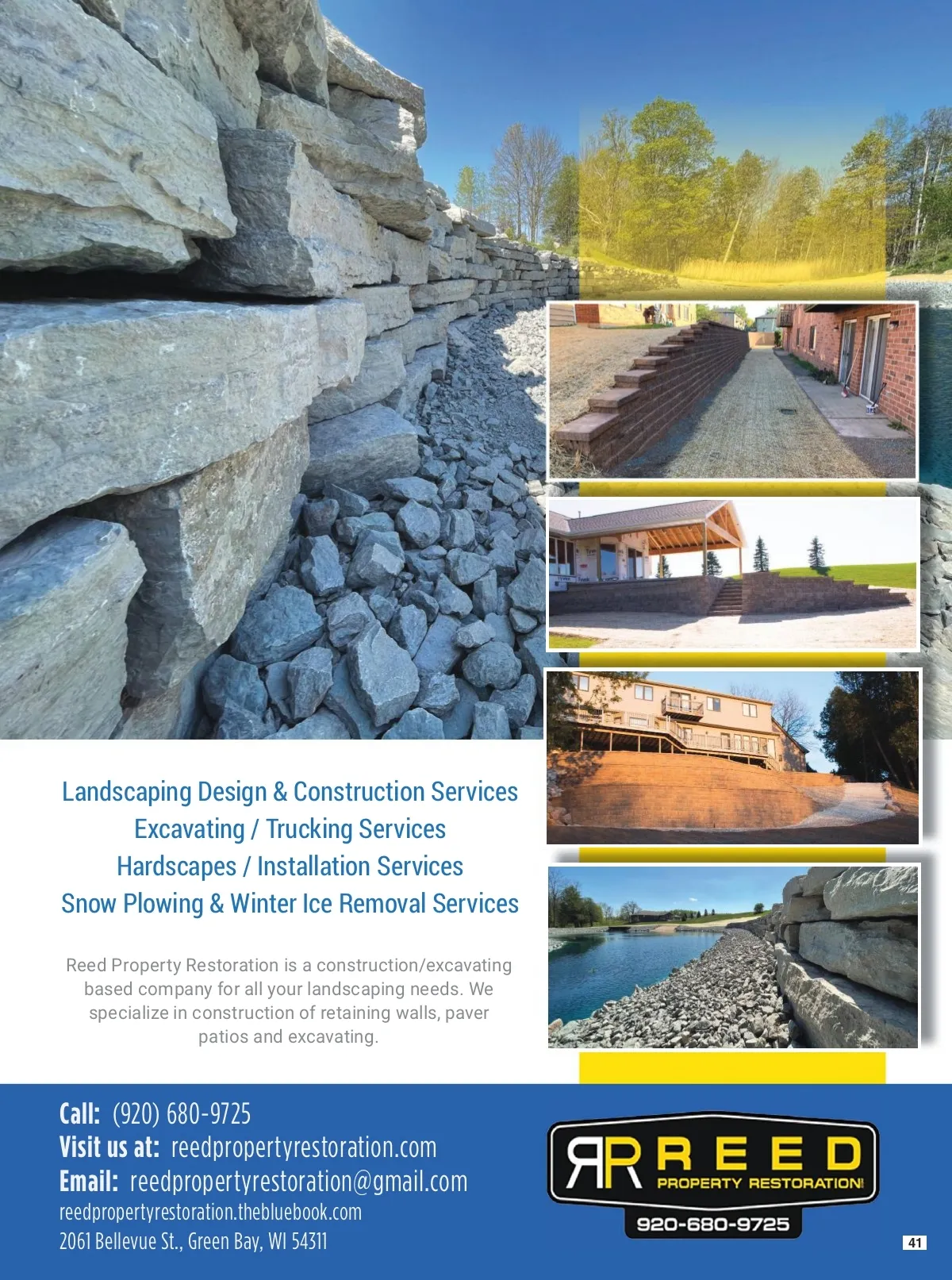 Landscaping Design & Construction Services
Excavating / Trucking Services
Hardscapes / Installation Services
Snow Plowing & Winter Ice Removal Services

Reed Property Restoration is a construction/excavating based company for all your landscaping needs. We specialize in construction of retaining walls, paver patios and excavating.

Call: (920) 680-9725
Visit us at: reedpropertyrestoration.com
Email: reedpropertyrestoration@gmail.com
reedpropertyrestoration.thebluebook.com
2061 Bellevue St., Green Bay, WI 54311

RR REED
PROPERTY RESTORATION
920-680-9725

41